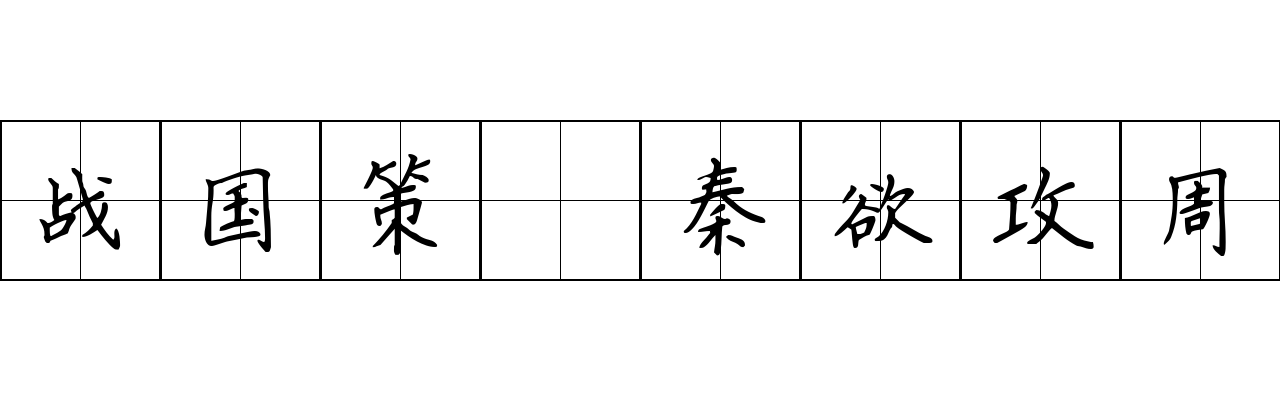 战国策 秦欲攻周